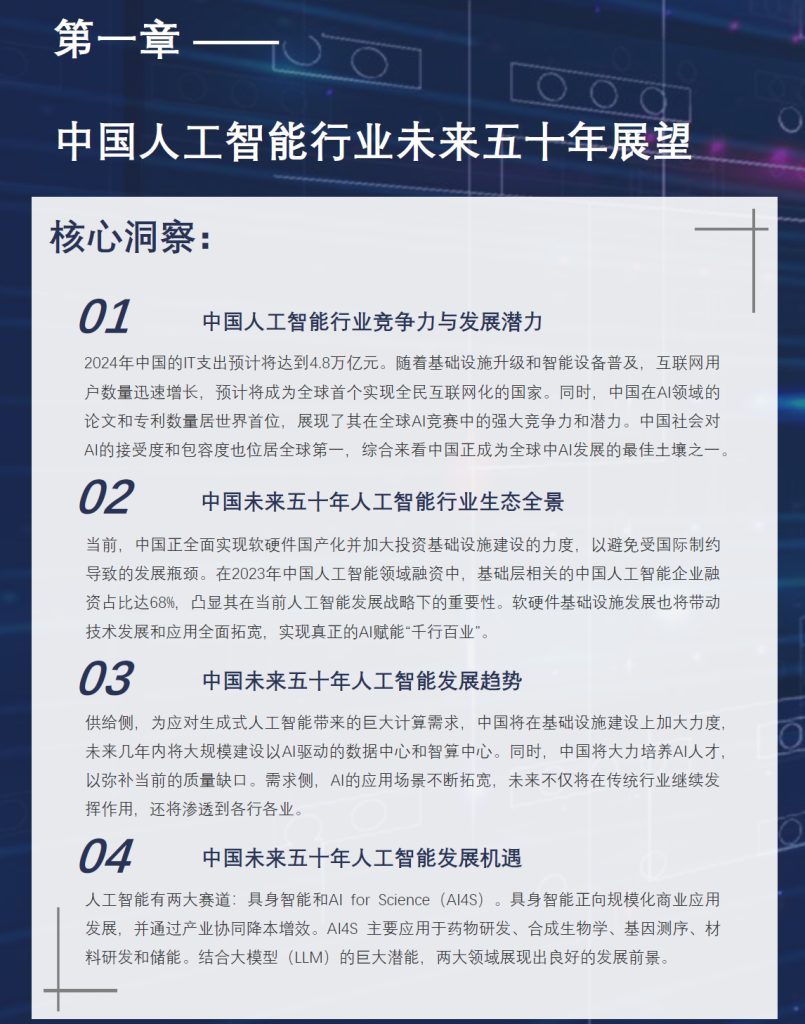 第一章 ——

中国人工智能行业未来五十年展望

核心洞察：

01 中国人工智能行业竞争力与发展潜力

2024年中国的IT支出预计将达到4.8万亿元。随着基础设施升级和智能设备普及，互联网用户数量迅速增长，预计将成为全球首个实现全民互联网化的国家。同时，中国在AI领域的论文和专利数量居世界首位，展现了其在全球AI竞赛中的强大竞争力和潜力。中国社会对AI的接受度和包容度也位居全球第一，综合来看中国正成为全球中AI发展的最佳土壤之一。

02 中国未来五十年人工智能行业生态全景

当前，中国正全面实现软硬件国产化并加大投资基础设施建设的力度，以避免受国际制约导致的发展瓶颈。在2023年中国人工智能领域融资中，基础层相关的中国人工智能企业融资占比达68%，凸显其在当前人工智能发展战略下的重要性。软硬件基础设施发展也将带动技术发展和应用全面拓宽，实现真正的AI赋能“千行百业”。

03 中国未来五十年人工智能发展趋势

供给侧，为应对生成式人工智能带来的巨大计算需求，中国将在基础设施建设上加大力度，未来几年内将大规模建设以AI驱动的数据中心和智算中心。同时，中国将大力培养AI人才，以弥补当前的质量缺口。需求侧，AI的应用场景不断拓宽，未来不仅将在传统行业继续发挥作用，还将渗透到各行各业。

04 中国未来五十年人工智能发展机遇

人工智能有两大赛道：具身智能和AI for Science（AI4S）。具身智能正向规模化商业应用发展，并通过产业协同降本增效。AI4S 主要应用于药物研发、合成生物学、基因测序、材料研发和储能。结合大模型（LLM）的巨大潜能，两大领域展现出良好的发展前景。